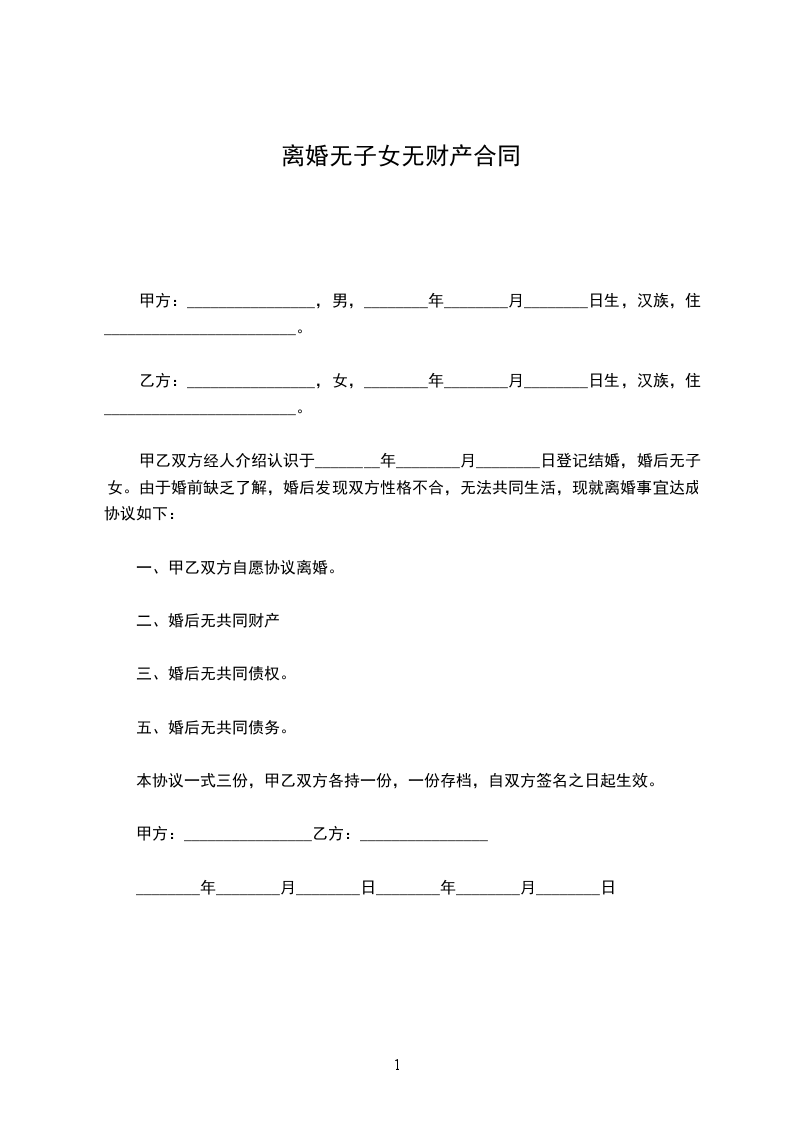 离婚无子女无财产合同

甲方：________________，男，________年________月________日生，汉族，住________________________。

乙方：________________，女，________年________月________日生，汉族，住________________________。

甲乙双方经人介绍认识于________年________月________日登记结婚，婚后无子女。由于婚前缺乏了解，婚后发现双方性格不合，无法共同生活，现就离婚事宜达成协议如下：

一、甲乙双方自愿协议离婚。

二、婚后无共同财产

三、婚后无共同债权。

五、婚后无共同债务。

本协议一式三份，甲乙双方各持一份，一份存档，自双方签名之日起生效。

甲方：________________乙方：________________

________年________月________日________年________月________日

1